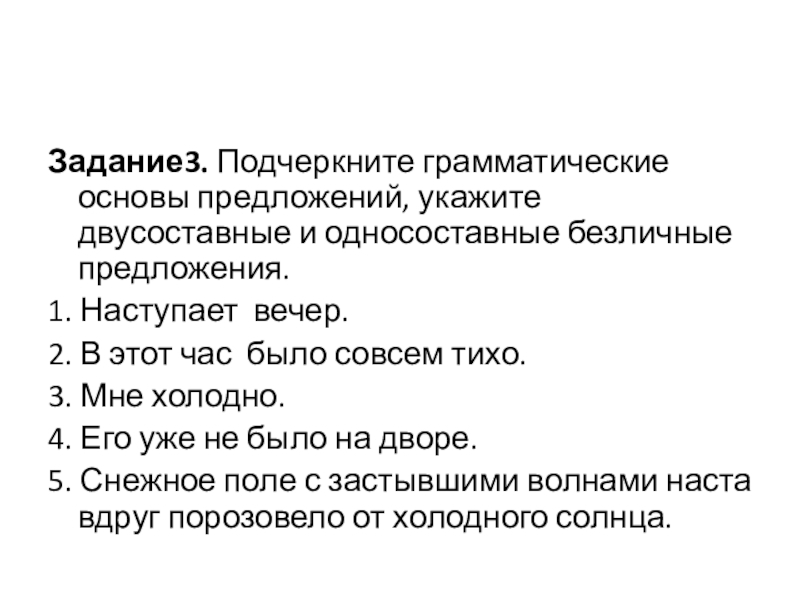 Задание3. Подчеркните грамматические основы предложений, укажите двусоставные и односоставные безличные предложения.

1. Наступает вечер.
2. В этот час было совсем тихо.
3. Мне холодно.
4. Его уже не было на дворе.
5. Снежное поле с застывшими волнами наста вдруг порозовело от холодного солнца.